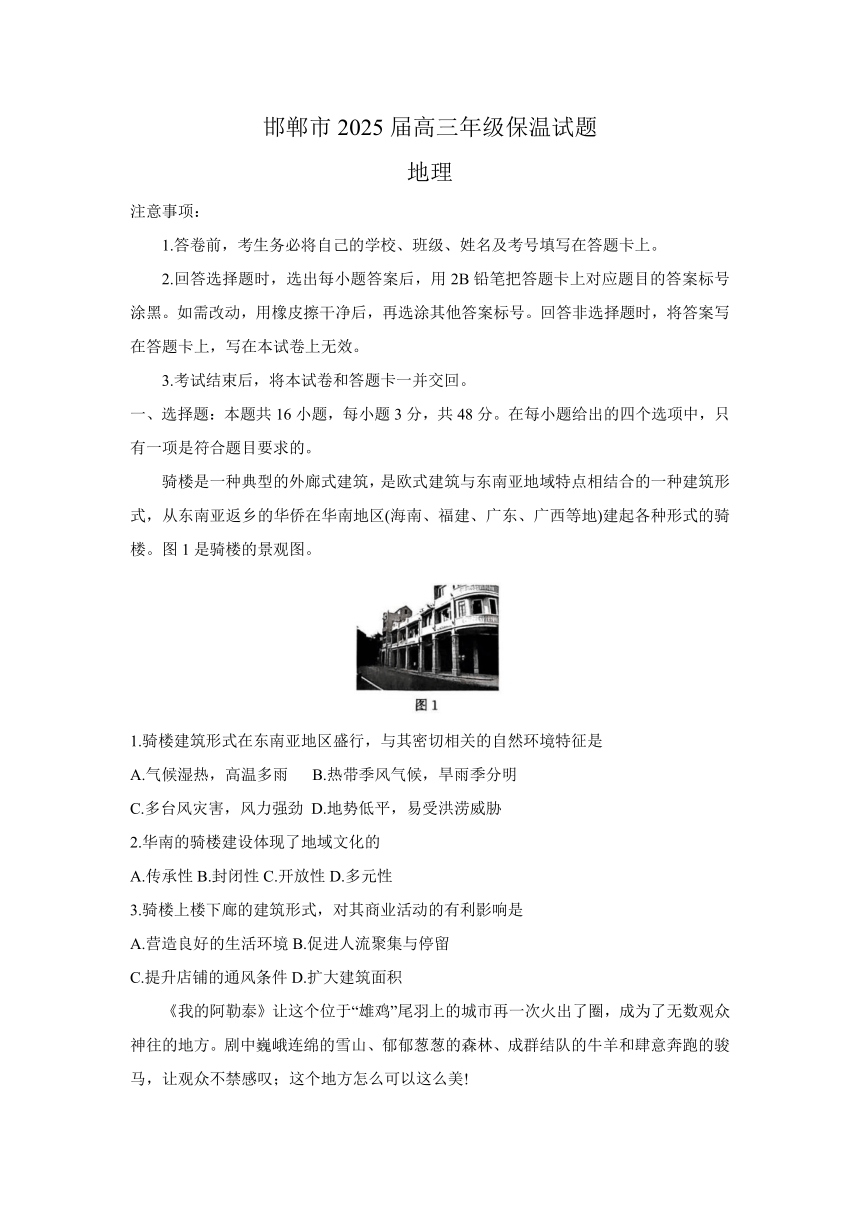 邯郸市 2025 届高三年级保温试题

地理

注意事项：

1.答卷前，考生务必将自己的学校、班级、姓名及考号填写在答题卡上。

2.回答选择题时，选出每小题答案后，用 2B 铅笔把答题卡上对应题目的答案标号涂黑。如需改动，用橡皮擦干净后，再选涂其他答案标号。回答非选择题时，将答案写在答题卡上，写在本试卷上无效。

3.考试结束后，将本试卷和答题卡一并交回。

一、选择题：本题共 16 小题，每小题 3 分，共 48 分。在每小题给出的四个选项中，只有一项是符合题目要求的。

骑楼是一种典型的外廊式建筑，是欧式建筑与东南亚地域特点相结合的一种建筑形式，从东南亚返乡的华侨在华南地区(海南、福建、广东、广西等地)建起各种形式的骑楼。图 1 是骑楼的景观图。

图 1

1.骑楼建筑形式在东南亚地区盛行，与其密切相关的自然环境特征是

A.气候湿热，高温多雨　B.热带季风气候，旱雨季分明

C.多台风灾害，风力强劲　D.地势低平，易受洪涝威胁

2.华南的骑楼建设体现了地域文化的

A.传承性 B.封闭性 C.开放性 D.多元性

3.骑楼上楼下廊的建筑形式，对其商业活动的有利影响是

A.营造良好的生活环境 B.促进人流聚集与停留

C.提升店铺的通风条件 D.扩大建筑面积

《我的阿勒泰》让这个位于“雄鸡”尾羽上的城市再一次火出了圈，成为了无数观众神往的地方。剧中巍峨连绵的雪山、郁郁葱葱的森林、成群结队的牛羊和肆意奔跑的骏马，让观众不禁感叹；这个地方怎么可以这么美!